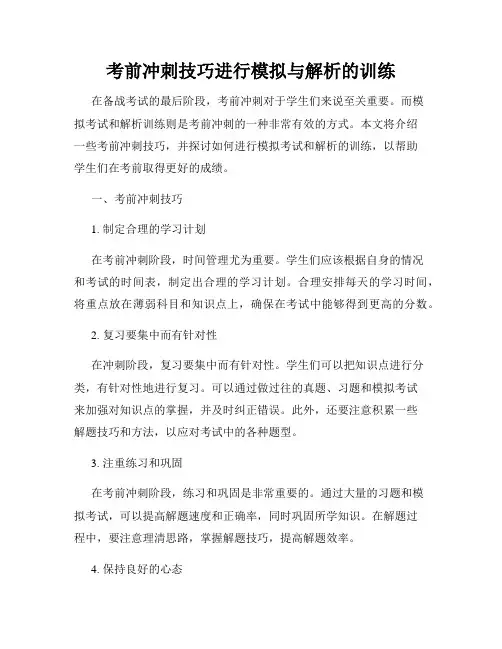 考前冲刺技巧进行模拟与解析的训练

在备战考试的最后阶段，考前冲刺对于学生们来说至关重要。而模拟考试和解析训练则是考前冲刺的一种非常有效的方式。本文将介绍一些考前冲刺技巧，并探讨如何进行模拟考试和解析的训练，以帮助学生们在考前取得更好的成绩。

一、考前冲刺技巧

1. 制定合理的学习计划

在考前冲刺阶段，时间管理尤为重要。学生们应该根据自身的情况和考试的时间表，制定出合理的学习计划。合理安排每天的学习时间，将重点放在薄弱科目和知识点上，确保在考试中能够得到更高的分数。

2. 复习要集中而有针对性

在冲刺阶段，复习要集中而有针对性。学生们可以把知识点进行分类，有针对性地进行复习。可以通过做过往的真题、习题和模拟考试来加强对知识点的掌握，并及时纠正错误。此外，还要注意积累一些解题技巧和方法，以应对考试中的各种题型。

3. 注重练习和巩固

在考前冲刺阶段，练习和巩固是非常重要的。通过大量的习题和模拟考试，可以提高解题速度和正确率，同时巩固所学知识。在解题过程中，要注意理清思路，掌握解题技巧，提高解题效率。

4. 保持良好的心态